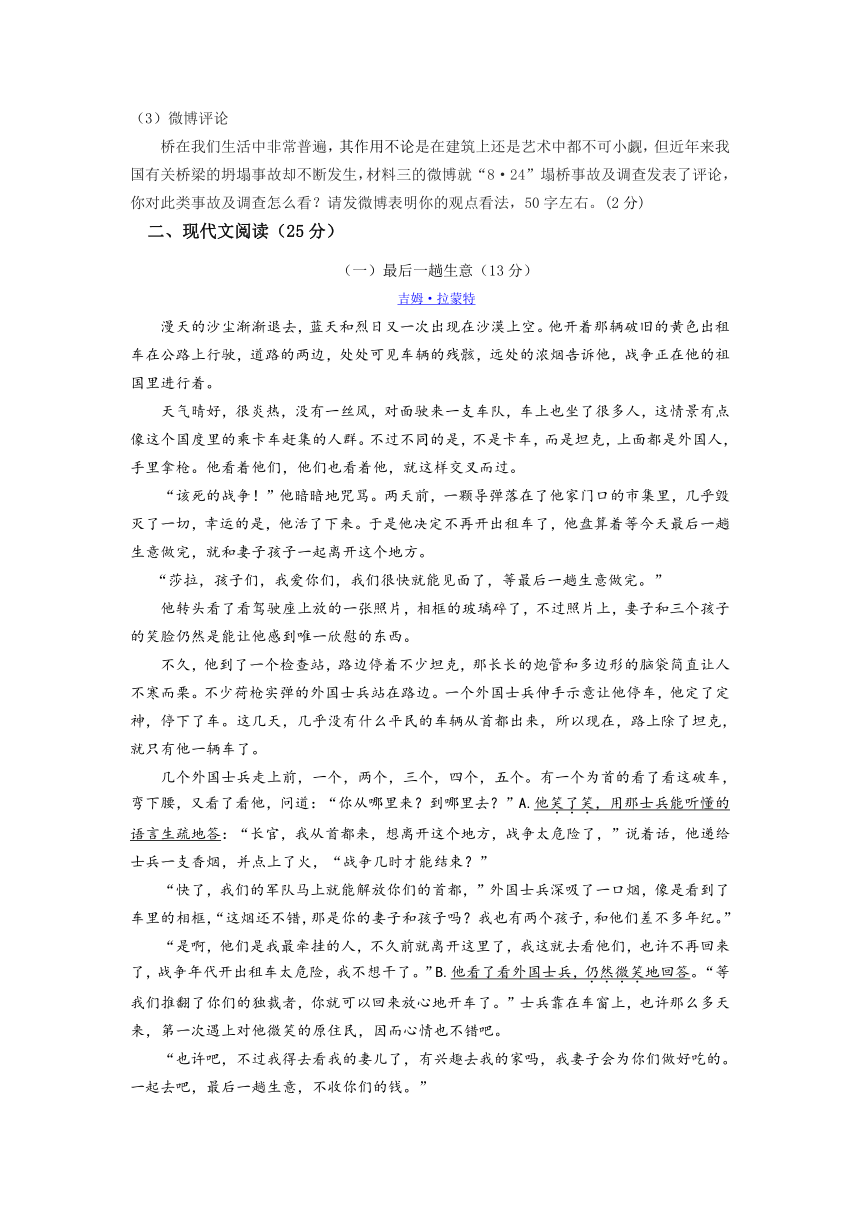 （3）微博评论

桥在我们生活中非常普遍，其作用不论是在建筑上还是艺术中都不可小觑，但近年来我国有关桥梁的坍塌事故却不断发生，材料三的微博就“8·24”塌桥事故及调查发表了评论，你对此类事故及调查怎么看？请发微博表明你的观点看法，50字左右。(2分)

二、现代文阅读（25分）

（一）最后一趟生意（13分）

吉姆·拉蒙特

漫天的沙尘渐渐退去，蓝天和烈日又一次出现在沙漠上空。他开着那辆破旧的黄色出租车在公路上行驶，道路的两边，处处可见车辆的残骸，远处的浓烟告诉他，战争正在他的祖国里进行着。

天气晴好，很炎热，没有一丝风，对面驶来一支车队，车上也坐了很多人，这情景有点像这个国度里的乘卡车赶集的人群。不过不同的是，不是卡车，而是坦克，上面都是外国人，手里拿枪。他看着他们，他们也看着他，就这样交叉而过。

“该死的战争！”他暗暗地咒骂。两天前，一颗导弹落在了他家门口的市集里，几乎毁灭了一切，幸运的是，他活了下来。于是他决定不再开出租车了，他盘算着等今天最后一趟生意做完，就和妻子孩子一起离开这个地方。

“莎拉，孩子们，我爱你们，我们很快就能见面了，等最后一趟生意做完。”

他转头看了看驾驶座上放的一张照片，相框的玻璃碎了，不过照片上，妻子和三个孩子的笑脸仍然是能让他感到唯一欣慰的东西。

不久，他到了一个检查站，路边停着不少坦克，那长长的炮管和多边形的脑袋简直让人不寒而栗。不少荷枪实弹的外国士兵站在路边。一个外国士兵伸手示意让他停车，他定了定神，停下了车。这几天，几乎没有什么平民的车辆从首都出来，所以现在，路上除了坦克，就只有他一辆车了。

几个外国士兵走上前，一个，两个，三个，四个，五个。有一个为首的看了看这破车，弯下腰，又看了看他，问道：“你从哪里来？到哪里去？”A.他笑了笑，用那士兵能听懂的语言生疏地答：“长官，我从首都来，想离开这个地方，战争太危险了，”说着话，他递给士兵一支香烟，并点上了火，“战争几时才能结束？”

“快了，我们的军队马上就能解放你们的首都，”外国士兵深吸了一口烟，像是看到了车里的相框，“这烟还不错，那是你的妻子和孩子吗？我也有两个孩子，和他们差不多年纪。”

“是啊，他们是我最牵挂的人，不久前就离开这里了，我这就去看他们，也许不再回来了，战争年代开出租车太危险，我不想干了。”B.他看了看外国士兵，仍然微笑地回答。“等我们推翻了你们的独裁者，你就可以回来放心地开车了。”士兵靠在车窗上，也许那么多天来，第一次遇上对他微笑的原住民，因而心情也不错吧。

“也许吧，不过我得去看我的妻儿了，有兴趣去我的家吗，我妻子会为你们做好吃的。一起去吧，最后一趟生意，不收你们的钱。”